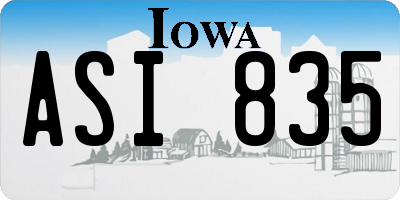 IOWA

ASI 835